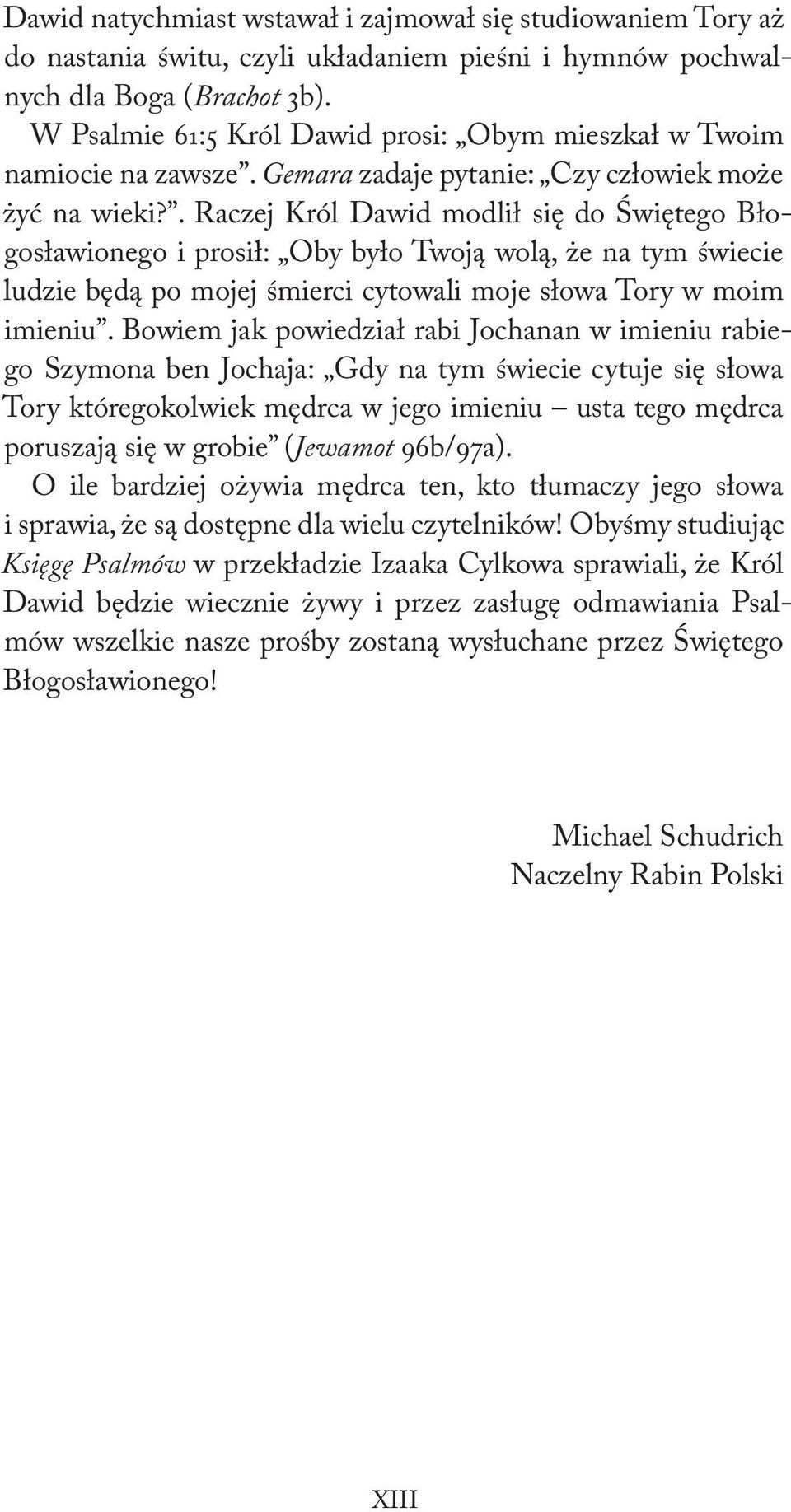 Dawid natychmiast wstawał i zajmował się studiowaniem Tory aż do nastania świtu, czyli układaniem pieśni i hymnów pochwalnych dla Boga (Brachot 3b).

W Psalmie 61:5 Król Dawid prosi: „Obym mieszkał w Twoim namiocie na zawsze”. Gemara zadaje pytanie: „Czy człowiek może żyć na wieki?”. Raczej Król Dawid modlił się do Świętego Błogosławionego i prosił: „Oby było Twoją wolą, że na tym świecie ludzie będą po mojej śmierci cytowali moje słowa Tory w moim imieniu”. Bowiem jak powiedział rabi Jochanan w imieniu rabiego Szymona ben Jochaja: „Gdy na tym świecie cytuje się słowa Tory któregokolwiek mędrca w jego imieniu – usta tego mędrca poruszają się w grobie” (Jewamot 96b/97a).

O ile bardziej ożywia mędrca ten, kto tłumaczy jego słowa i sprawia, że są dostępne dla wielu czytelników! Obyśmy studiując Księgę Psalmów w przekładzie Izaaka Cylkowa sprawiali, że Król Dawid będzie wiecznie żywy i przez zasługę odmawiania Psalmów wszelkie nasze prośby zostaną wysłuchane przez Świętego Błogosławionego!

Michael Schudrich
Naczelny Rabin Polski

XIII